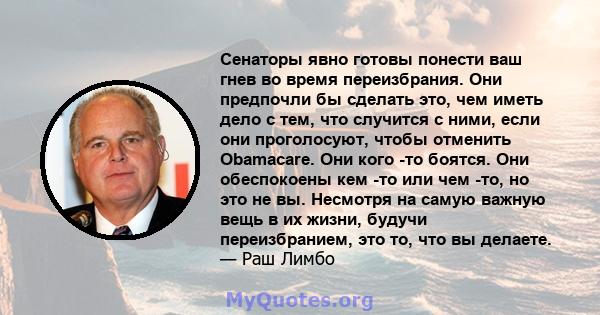 Сенаторы явно готовы понести ваш гнев во время переизбрания. Они предпочли бы сделать это, чем иметь дело с тем, что случится с ними, если они проголосуют, чтобы отменить Obamacare. Они кого -то боятся. Они обеспокоены кем -то или чем -то, но это не вы. Несмотря на самую важную вещь в их жизни, будучи переизбранием, это то, что вы делаете.
— Раш Лимбо

MyQuotes.org